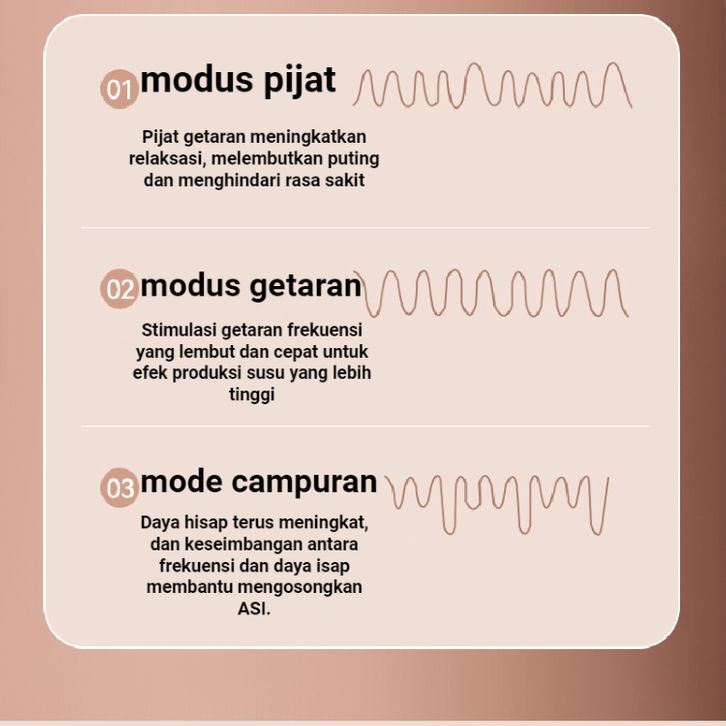 01 modus pijat

Pijat getaran meningkatkan relaksasi, melembutkan puting dan menghindari rasa sakit

02 modus getaran

Stimulasi getaran frekuensi yang lembut dan cepat untuk efek produksi susu yang lebih tinggi

03 mode campuran

Daya hisap terus meningkat, dan keseimbangan antara frekuensi dan daya isap membantu mengosongkan ASI.